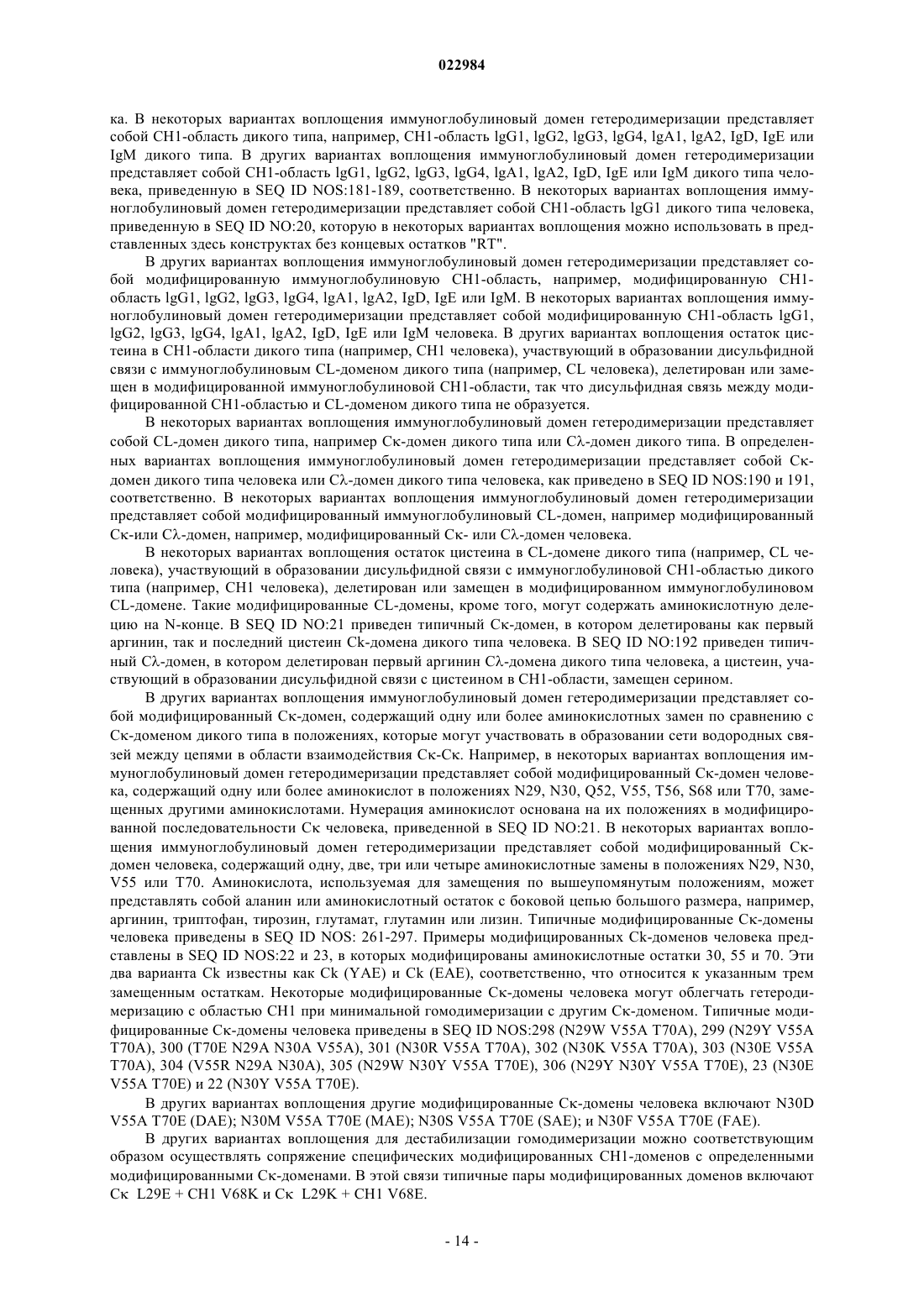 022984

ка. В некоторых вариантах воплощения иммуноглобулиновый домен гетеродимеризации представляет собой CH1-область дикого типа, например, CH1-область lgG1, lgG2, lgG3, lgG4, lgA1, lgA2, IgD, IgE или IgM дикого типа. В других вариантах воплощения иммуноглобулиновый домен гетеродимеризации представляет собой CH1-область lgG1, lgG2, lgG3, lgG4, lgA1, lgA2, IgD, IgE или IgM дикого типа человека, приведенную в SEQ ID NOS:181-189, соответственно. В некоторых вариантах воплощения иммуноглобулиновый домен гетеродимеризации представляет собой CH1-область lgG1 дикого типа человека, приведенную в SEQ ID NO:20, которую в некоторых вариантах воплощения можно использовать в представленных здесь конструктах без концевых остатков "RT".

В других вариантах воплощения иммуноглобулиновый домен гетеродимеризации представляет собой модифицированную иммуноглобулиновую CH1-область, например, модифицированную CH1-область lgG1, lgG2, lgG3, lgG4, lgA1, lgA2, IgD, IgE или IgM. В некоторых вариантах воплощения иммуноглобулиновый домен гетеродимеризации представляет собой модифицированную CH1-область lgG1, lgG2, lgG3, lgG4, lgA1, lgA2, IgD, IgE или IgM человека. В других вариантах воплощения остаток цистеина в CH1-области дикого типа (например, CH1 человека), участвующий в образовании дисульфидной связи с иммуноглобулиновым CL-доменом дикого типа (например, CL человека), делетирован или замещен в модифицированной иммуноглобулиновой CH1-области, так что дисульфидная связь между модифицированной CH1-областью и CL-доменом дикого типа не образуется.

В некоторых вариантах воплощения иммуноглобулиновый домен гетеродимеризации представляет собой CL-домен дикого типа, например Cκ-домен дикого типа или Cλ-домен дикого типа. В определенных вариантах воплощения иммуноглобулиновый домен гетеродимеризации представляет собой Cκ-домен дикого типа человека или Cλ-домен дикого типа человека, как приведено в SEQ ID NOS:190 и 191, соответственно. В некоторых вариантах воплощения иммуноглобулиновый домен гетеродимеризации представляет собой модифицированный иммуноглобулиновый CL-домен, например модифицированный Cκ-или Cλ-домен, например, модифицированный Cκ- или Cλ-домен человека.

В некоторых вариантах воплощения остаток цистеина в CL-домене дикого типа (например, CL человека), участвующий в образовании дисульфидной связи с иммуноглобулиновой CH1-областью дикого типа (например, CH1 человека), делетирован или замещен в модифицированном иммуноглобулиновом CL-домене. Такие модифицированные CL-домены, кроме того, могут содержать аминокислотную делецию на N-конце. В SEQ ID NO:21 приведен типичный Cκ-домен, в котором делетированы как первый аргинин, так и последний цистеин Ck-домена дикого типа человека. В SEQ ID NO:192 приведен типичный Cλ-домен, в котором делетирован первый аргинин Cλ-домена дикого типа человека, а цистеин, участвующий в образовании дисульфидной связи с цистеином в CH1-области, замещен серином.

В других вариантах воплощения иммуноглобулиновый домен гетеродимеризации представляет собой модифицированный Cκ-домен, содержащий одну или более аминокислотных замен по сравнению с Cκ-доменом дикого типа в положениях, которые могут участвовать в образовании сети водородных связей между цепями в области взаимодействия Cκ-Cκ. Например, в некоторых вариантах воплощения иммуноглобулиновый домен гетеродимеризации представляет собой модифицированный Cκ-домен человека, содержащий одну или более аминокислот в положениях N29, N30, Q52, V55, T56, S68 или T70, замещенных другими аминокислотами. Нумерация аминокислот основана на их положениях в модифицированной последовательности Cκ человека, приведенной в SEQ ID NO:21. В некоторых вариантах воплощения иммуноглобулиновый домен гетеродимеризации представляет собой модифицированный Cκ-домен человека, содержащий одну, две, три или четыре аминокислотные замены в положениях N29, N30, V55 или T70. Аминокислота, используемая для замещения по вышеупомянутым положениям, может представлять собой аланин или аминокислотный остаток с боковой цепью большого размера, например, аргинин, триптофан, тирозин, глутамат, глутамин или лизин. Типичные модифицированные Cκ-домены человека приведены в SEQ ID NOS: 261-297. Примеры модифицированных Ck-доменов человека представлены в SEQ ID NOS:22 и 23, в которых модифицированы аминокислотные остатки 30, 55 и 70. Эти два варианта Ck известны как Ck (YAE) и Ck (EAE), соответственно, что относится к указанным трем замещенным остаткам. Некоторые модифицированные Cκ-домены человека могут облегчать гетеродимеризацию с областью CH1 при минимальной гомодимеризации с другим Cκ-доменом. Типичные модифицированные Cκ-домены человека приведены в SEQ ID NOS:298 (N29W V55A T70A), 299 (N29Y V55A T70A), 300 (T70E N29A N30A V55A), 301 (N30R V55A T70A), 302 (N30K V55A T70A), 303 (N30E V55A T70A), 304 (V55R N29A N30A), 305 (N29W N30Y V55A T70E), 306 (N29Y N30Y V55A T70E), 23 (N30E V55A T70E) и 22 (N30Y V55A T70E).

В других вариантах воплощения другие модифицированные Cκ-домены человека включают N30D V55A T70E (DAE); N30M V55A T70E (MAE); N30S V55A T70E (SAE); и N30F V55A T70E (FAE).

В других вариантах воплощения для дестабилизации гомодимеризации можно соответствующим образом осуществлять сопряжение специфических модифицированных CH1-доменов с определенными модифицированными Cκ-доменами. В этой связи типичные пары модифицированных доменов включают Cκ L29E + CH1 V68K и Cκ L29K + CH1 V68E.

- 14 -